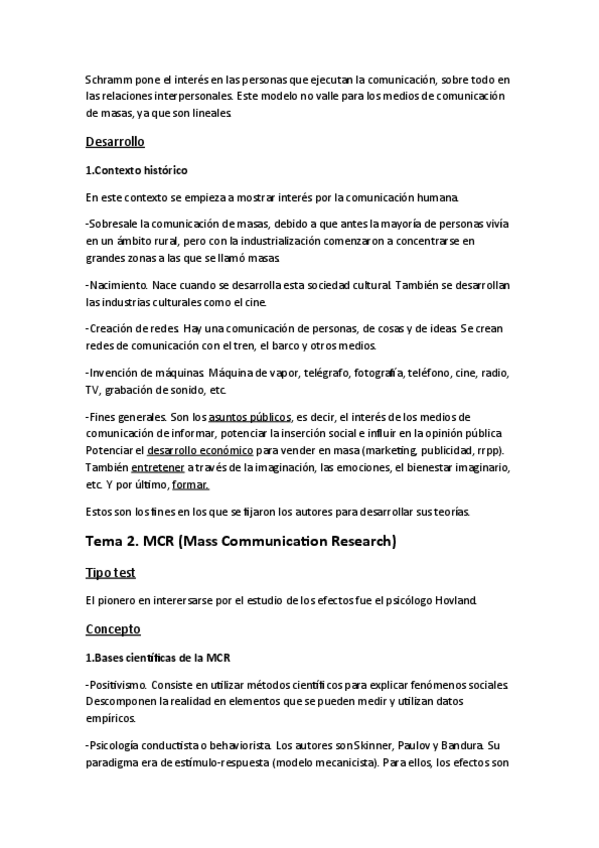 Schramm pone el interés en las personas que ejecutan la comunicación, sobre todo en las relaciones interpersonales. Este modelo no valle para los medios de comunicación de masas, ya que son lineales.

Desarrollo

1.Contexto histórico

En este contexto se empieza a mostrar interés por la comunicación humana.

-Sobresale la comunicación de masas, debido a que antes la mayoría de personas vivía en un ámbito rural, pero con la industrialización comenzaron a concentrarse en grandes zonas a las que se llamó masas.

-Nacimiento. Nace cuando se desarrolla esta sociedad cultural. También se desarrollan las industrias culturales como el cine.

-Creación de redes. Hay una comunicación de personas, de cosas y de ideas. Se crean redes de comunicación con el tren, el barco y otros medios.

-Invención de máquinas. Máquina de vapor, telégrafo, fotografía, teléfono, cine, radio, TV, grabación de sonido, etc.

-Fines generales. Son los asuntos públicos, es decir, el interés de los medios de comunicación de informar, potenciar la inserción social e influir en la opinión pública. Potenciar el desarrollo económico para vender en masa (marketing, publicidad, rrpp). También entretener a través de la imaginación, las emociones, el bienestar imaginario, etc. Y por último, formar.

Estos son los fines en los que se fijaron los autores para desarrollar sus teorías.

Tema 2. MCR (Mass Communication Research)

Tipo test

El pionero en interersarse por el estudio de los efectos fue el psicólogo Hovland.

Concepto

1.Bases científicas de la MCR

-Positivismo. Consiste en utilizar métodos científicos para explicar fenómenos sociales. Descomponen la realidad en elementos que se pueden medir y utilizan datos empíricos.

-Psicología conductista o behaviorista. Los autores son Skinner, Paulov y Bandura. Su paradigma era de estímulo-respuesta (modelo mecanicista). Para ellos, los efectos son